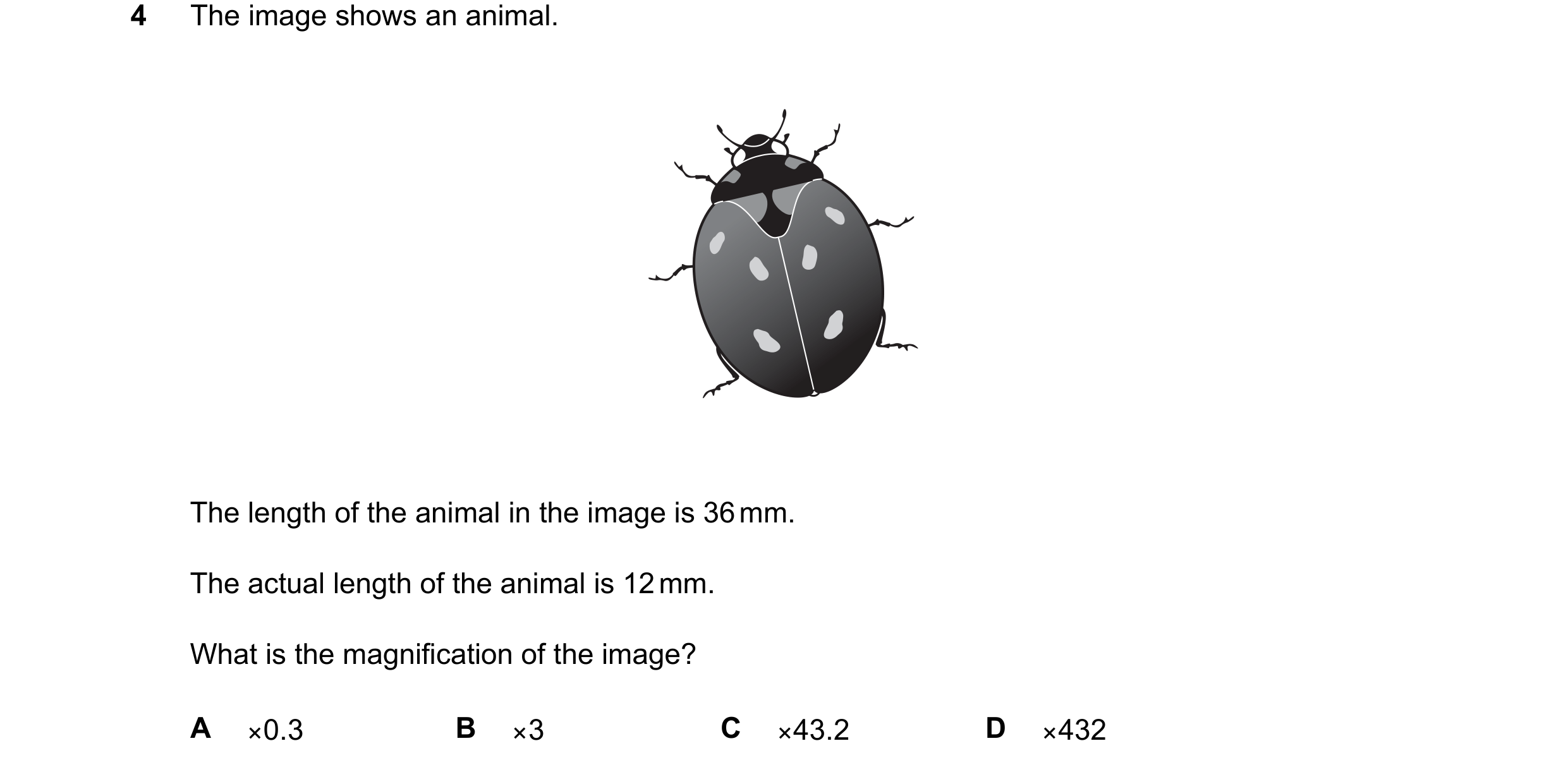 4 The image shows an animal.

The length of the animal in the image is 36 mm.

The actual length of the animal is 12 mm.

What is the magnification of the image?

A ×0.3

B ×3

C ×43.2

D ×432